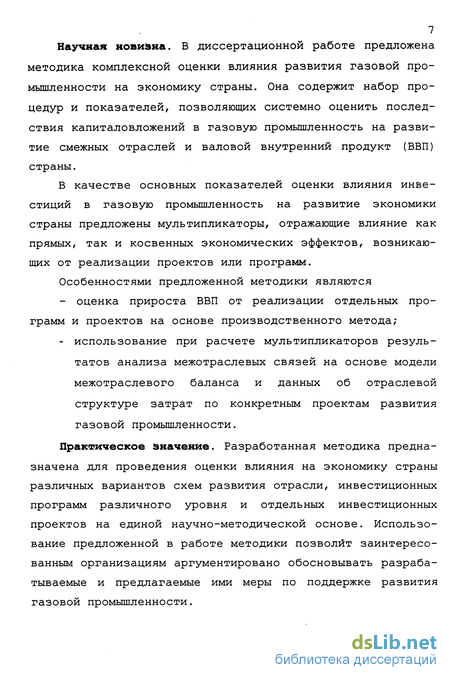 7

Научная новизна. В диссертационной работе предложена методика комплексной оценки влияния развития газовой промышленности на экономику страны. Она содержит набор процедур и показателей, позволяющих системно оценить последствия капиталовложений в газовую промышленность на развитие смежных отраслей и валовой внутренний продукт (ВВП) страны.

В качестве основных показателей оценки влияния инвестиций в газовую промышленность на развитие экономики страны предложены мультипликаторы, отражающие влияние как прямых, так и косвенных экономических эффектов, возникающих от реализации проектов или программ.

Особенностями предложенной методики являются

- оценка прироста ВВП от реализации отдельных программ и проектов на основе производственного метода;

- использование при расчете мультипликаторов результатов анализа межотраслевых связей на основе модели межотраслевого баланса и данных об отраслевой структуре затрат по конкретным проектам развития газовой промышленности.

Практическое значение. Разработанная методика предназначена для проведения оценки влияния на экономику страны различных вариантов схем развития отрасли, инвестиционных программ различного уровня и отдельных инвестиционных проектов на единой научно-методической основе. Использование предложенной в работе методики позволит заинтересованным организациям аргументировано обосновывать разрабатываемые и предлагаемые ими меры по поддержке развития газовой промышленности.

dsLib.net
библиотека диссертаций